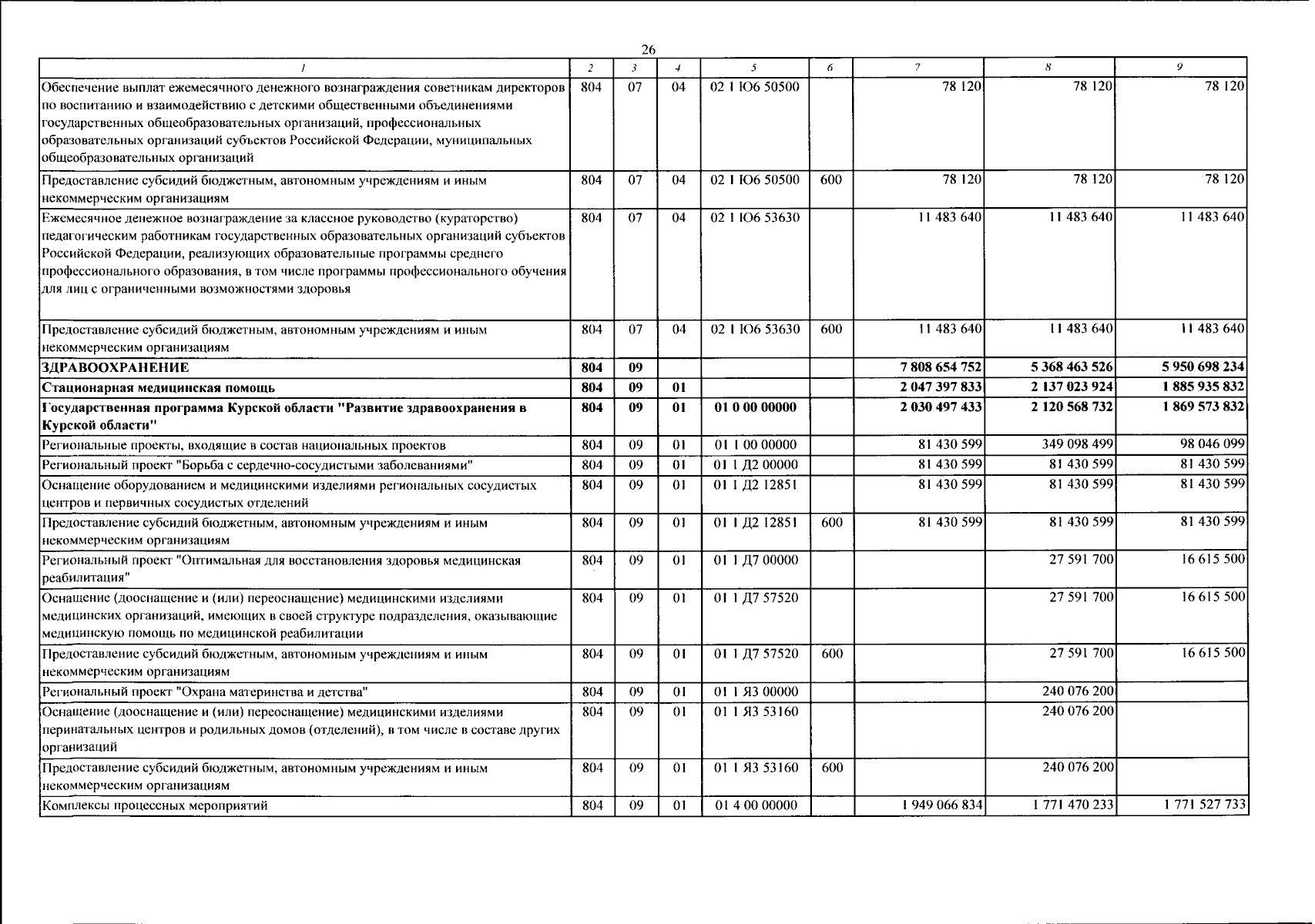 26

| 1 | 2 | 3 | 4 | 5 | 6 | 7 | 8 | 9 |
|---|---|---|---|---|---|---|---|---|
| Обеспечение выплат ежемесячного денежного вознаграждения советникам директоров по воспитанию и взаимодействию с детскими общественными объединениями государственных общеобразовательных организаций, профессиональных образовательных организаций субъектов Российской Федерации, муниципальных общеобразовательных организаций | 804 | 07 | 04 | 02 1 Ю6 50500 | | 78 120 | 78 120 | 78 120 |
| Предоставление субсидий бюджетным, автономным учреждениям и иным некоммерческим организациям | 804 | 07 | 04 | 02 1 Ю6 50500 | 600 | 78 120 | 78 120 | 78 120 |
| Ежемесячное денежное вознаграждение за классное руководство (кураторство) педагогическим работникам государственных образовательных организаций субъектов Российской Федерации, реализующих образовательные программы среднего профессионального образования, в том числе программы профессионального обучения для лиц с ограниченными возможностями здоровья | 804 | 07 | 04 | 02 1 Ю6 53630 | | 11 483 640 | 11 483 640 | 11 483 640 |
| Предоставление субсидий бюджетным, автономным учреждениям и иным некоммерческим организациям | 804 | 07 | 04 | 02 1 Ю6 53630 | 600 | 11 483 640 | 11 483 640 | 11 483 640 |
| ЗДРАВООХРАНЕНИЕ | 804 | 09 | | | | 7 808 654 752 | 5 368 463 526 | 5 950 698 234 |
| Стационарная медицинская помощь | 804 | 09 | 01 | | | 2 047 397 833 | 2 137 023 924 | 1 885 935 832 |
| Государственная программа Курской области "Развитие здравоохранения в Курской области" | 804 | 09 | 01 | 01 0 00 00000 | | 2 030 497 433 | 2 120 568 732 | 1 869 573 832 |
| Региональные проекты, входящие в состав национальных проектов | 804 | 09 | 01 | 01 1 00 00000 | | 81 430 599 | 349 098 499 | 98 046 099 |
| Региональный проект "Борьба с сердечно-сосудистыми заболеваниями" | 804 | 09 | 01 | 01 1 Д2 00000 | | 81 430 599 | 81 430 599 | 81 430 599 |
| Оснащение оборудованием и медицинскими изделиями региональных сосудистых центров и первичных сосудистых отделений | 804 | 09 | 01 | 01 1 Д2 12851 | | 81 430 599 | 81 430 599 | 81 430 599 |
| Предоставление субсидий бюджетным, автономным учреждениям и иным некоммерческим организациям | 804 | 09 | 01 | 01 1 Д2 12851 | 600 | 81 430 599 | 81 430 599 | 81 430 599 |
| Региональный проект "Оптимальная для восстановления здоровья медицинская реабилитация" | 804 | 09 | 01 | 01 1 Д7 00000 | | | 27 591 700 | 16 615 500 |
| Оснащение (дооснащение и (или) переоснащение) медицинскими изделиями медицинских организаций, имеющих в своей структуре подразделения, оказывающие медицинскую помощь по медицинской реабилитации | 804 | 09 | 01 | 01 1 Д7 57520 | | | 27 591 700 | 16 615 500 |
| Предоставление субсидий бюджетным, автономным учреждениям и иным некоммерческим организациям | 804 | 09 | 01 | 01 1 Д7 57520 | 600 | | 27 591 700 | 16 615 500 |
| Региональный проект "Охрана материнства и детства" | 804 | 09 | 01 | 01 1 Я3 00000 | | | 240 076 200 | |
| Оснащение (дооснащение и (или) переоснащение) медицинскими изделиями перинатальных центров и родильных домов (отделений), в том числе в составе других организаций | 804 | 09 | 01 | 01 1 Я3 53160 | | | 240 076 200 | |
| Предоставление субсидий бюджетным, автономным учреждениям и иным некоммерческим организациям | 804 | 09 | 01 | 01 1 Я3 53160 | 600 | | 240 076 200 | |
| Комплексы процессных мероприятий | 804 | 09 | 01 | 01 4 00 00000 | | 1 949 066 834 | 1 771 470 233 | 1 771 527 733 |